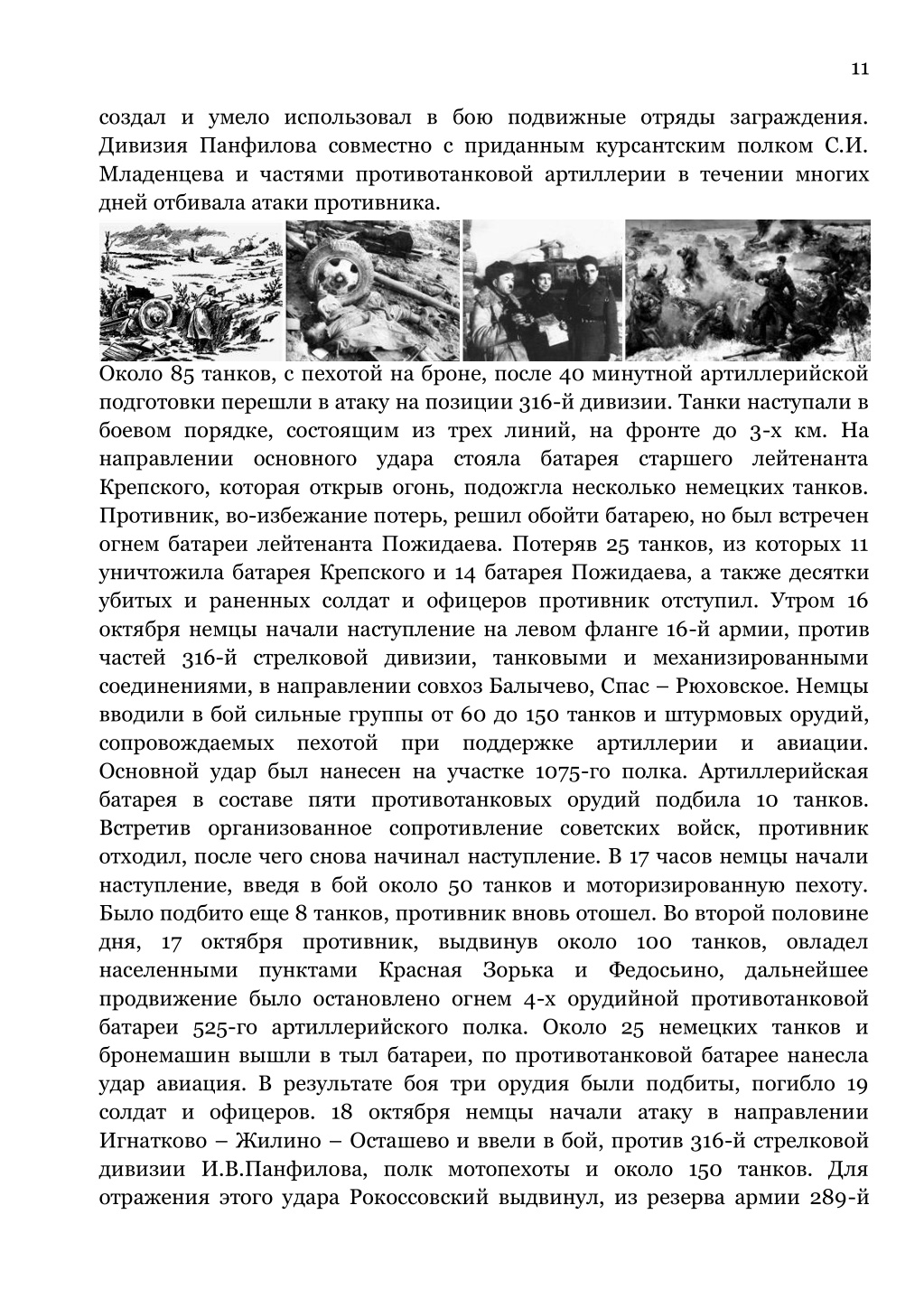 11

создал и умело использовал в бою подвижные отряды заграждения. Дивизия Панфилова совместно с приданным курсантским полком С.И. Младенцева и частями противотанковой артиллерии в течении многих дней отбивала атаки противника.

Около 85 танков, с пехотой на броне, после 40 минутной артиллерийской подготовки перешли в атаку на позиции 316-й дивизии. Танки наступали в боевом порядке, состоящим из трех линий, на фронте до 3-х км. На направлении основного удара стояла батарея старшего лейтенанта Крепского, которая открыв огонь, подожгла несколько немецких танков. Противник, во-избежание потерь, решил обойти батарею, но был встречен огнем батареи лейтенанта Пожидаева. Потеряв 25 танков, из которых 11 уничтожила батарея Крепского и 14 батарея Пожидаева, а также десятки убитых и раненных солдат и офицеров противник отступил. Утром 16 октября немцы начали наступление на левом фланге 16-й армии, против частей 316-й стрелковой дивизии, танковыми и механизированными соединениями, в направлении совхоз Балычево, Спас – Рюховское. Немцы вводили в бой сильные группы от 60 до 150 танков и штурмовых орудий, сопровождаемых пехотой при поддержке артиллерии и авиации. Основной удар был нанесен на участке 1075-го полка. Артиллерийская батарея в составе пяти противотанковых орудий подбила 10 танков. Встретив организованное сопротивление советских войск, противник отходил, после чего снова начинал наступление. В 17 часов немцы начали наступление, введя в бой около 50 танков и моторизированную пехоту. Было подбито еще 8 танков, противник вновь отошел. Во второй половине дня, 17 октября противник, выдвинув около 100 танков, овладел населенными пунктами Красная Зорька и Федосьино, дальнейшее продвижение было остановлено огнем 4-х орудийной противотанковой батареи 525-го артиллерийского полка. Около 25 немецких танков и бронемашин вышли в тыл батареи, по противотанковой батарее нанесла удар авиация. В результате боя три орудия были подбиты, погибло 19 солдат и офицеров. 18 октября немцы начали атаку в направлении Игнатково – Жилино – Осташево и ввели в бой, против 316-й стрелковой дивизии И.В.Панфилова, полк мотопехоты и около 150 танков. Для отражения этого удара Рокоссовский выдвинул, из резерва армии 289-й